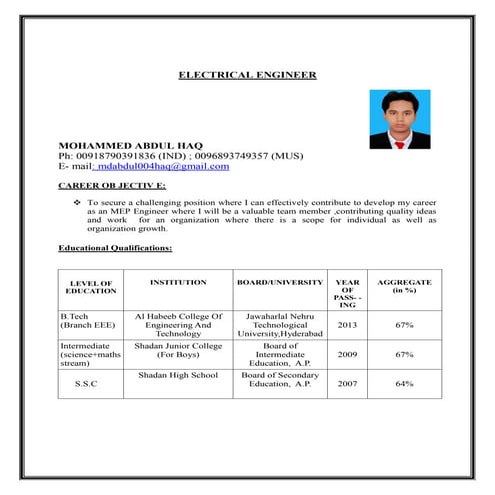 ELECTRICAL ENGINEER

MOHAMMED ABDUL HAQ
Ph: 00918790391836 (IND) ; 0096893749357 (MUS)
E- mail: mdabdul004haq@gmail.com

CAREER OB JECTIV E:

❖ To secure a challenging position where I can effectively contribute to develop my career as an MEP Engineer where I will be a valuable team member ,contributing quality ideas and work for an organization where there is a scope for individual as well as organization growth.

Educational Qualifications:

| LEVEL OF EDUCATION | INSTITUTION | BOARD/UNIVERSITY | YEAR OF PASS- - ING | AGGREGATE (in %) |
|---|---|---|---|---|
| B.Tech (Branch EEE) | Al Habeeb College Of Engineering And Technology | Jawaharlal Nehru Technological University,Hyderabad | 2013 | 67% |
| Intermediate (science+maths stream) | Shadan Junior College (For Boys) | Board of Intermediate Education, A.P. | 2009 | 67% |
| S.S.C | Shadan High School | Board of Secondary Education, A.P. | 2007 | 64% |